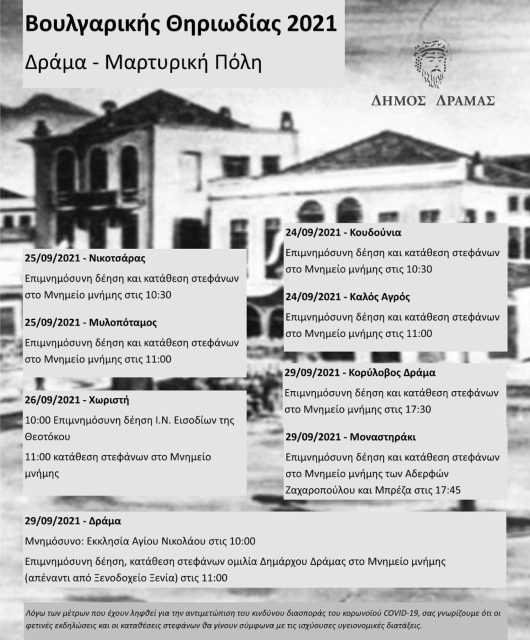 Βουλγαρικής Θηριωδίας 2021

Δράμα - Μαρτυρική Πόλη

ΔΗΜΟΣ ΔΡΑΜΑΣ

25/09/2021 - Νικοτσάρας

Επιμνημόσυνη δέηση και κατάθεση στεφάνων στο Μνημείο μνήμης στις 10:30

25/09/2021 - Μυλοπόταμος

Επιμνημόσυνη δέηση και κατάθεση στεφάνων στο Μνημείο μνήμης στις 11:00

26/09/2021 - Χωριστή

10:00 Επιμνημόσυνη δέηση Ι.Ν. Εισοδίων της Θεοτόκου

11:00 κατάθεση στεφάνων στο Μνημείο μνήμης

24/09/2021 - Κουδούνια

Επιμνημόσυνη δέηση και κατάθεση στεφάνων στο Μνημείο μνήμης στις 10:30

24/09/2021 - Καλός Αγρός

Επιμνημόσυνη δέηση και κατάθεση στεφάνων στο Μνημείο μνήμης στις 11:00

29/09/2021 - Κορύλοβος Δράμα

Επιμνημόσυνη δέηση και κατάθεση στεφάνων στο Μνημείο μνήμης στις 17:30

29/09/2021 - Μοναστηράκι

Επιμνημόσυνη δέηση και κατάθεση στεφάνων στο Μνημείο μνήμης των Αδερφών Ζαχαροπούλου και Μπρέζα στις 17:45

29/09/2021 - Δράμα

Μνημόσυνο: Εκκλησία Αγίου Νικολάου στις 10:00

Επιμνημόσυνη δέηση, κατάθεση στεφάνων ομιλία Δημάρχου Δράμας στο Μνημείο μνήμης (απέναντι από Ξενοδοχείο Ξενία) στις 11:00

Λόγω των μέτρων που έχουν ληφθεί για την αντιμετώπιση του κινδύνου διασποράς του κορωνοϊού COVID-19, σας γνωρίζουμε ότι οι φετινές εκδηλώσεις και οι καταθέσεις στεφάνων θα γίνουν σύμφωνα με τις ισχύουσες υγειονομικές διατάξεις.